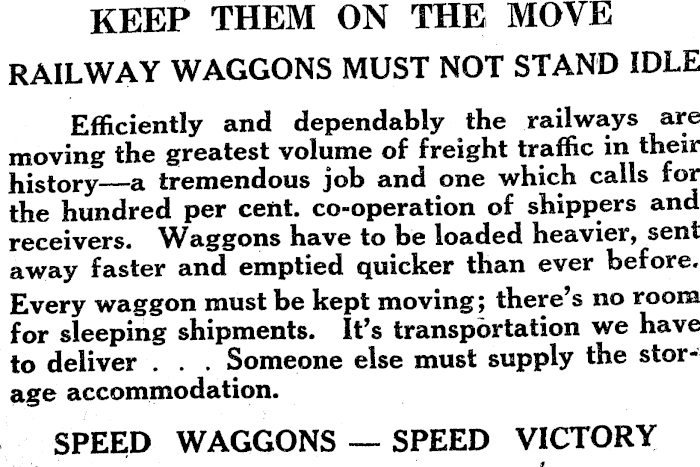 KEEP THEM ON THE MOVE

RAILWAY WAGGONS MUST NOT STAND IDLE

Efficiently and dependably the railways are moving the greatest volume of freight traffic in their history—a tremendous job and one which calls for the hundred per cent. co-operation of shippers and receivers. Waggons have to be loaded heavier, sent away faster and emptied quicker than ever before. Every waggon must be kept moving; there's no room for sleeping shipments. It's transportation we have to deliver . . . Someone else must supply the storage accommodation.

SPEED WAGGONS — SPEED VICTORY